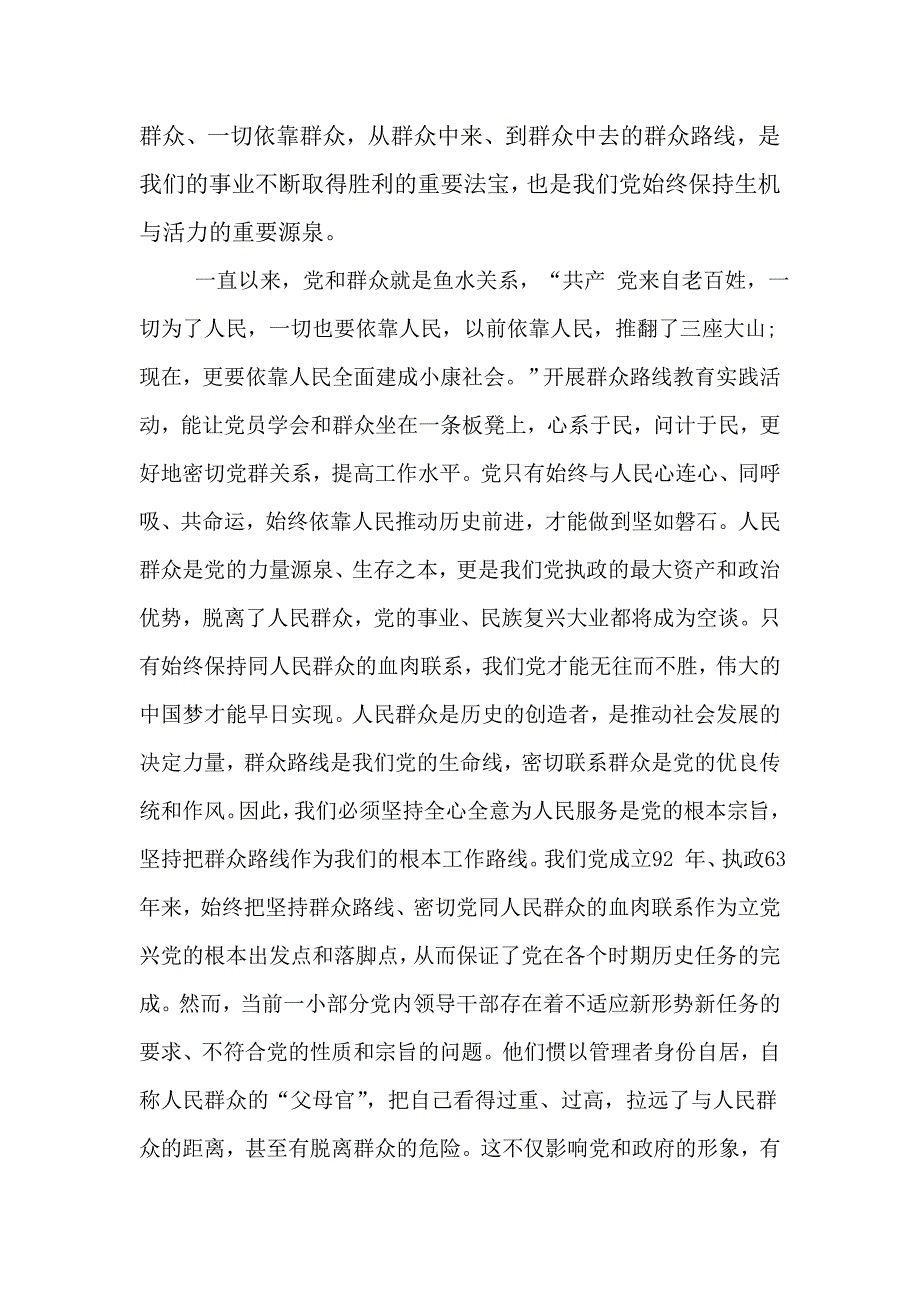 群众、一切依靠群众，从群众中来、到群众中去的群众路线，是我们的事业不断取得胜利的重要法宝，也是我们党始终保持生机与活力的重要源泉。

一直以来，党和群众就是鱼水关系，“共产 党来自老百姓，一切为了人民，一切也要依靠人民，以前依靠人民，推翻了三座大山；现在，更要依靠人民全面建成小康社会。”开展群众路线教育实践活动，能让党员学会和群众坐在一条板凳上，心系于民，问计于民，更好地密切党群关系，提高工作水平。党只有始终与人民心连心、同呼吸、共命运，始终依靠人民推动历史前进，才能做到坚如磐石。人民群众是党的力量源泉、生存之本，更是我们党执政的最大资产和政治优势，脱离了人民群众，党的事业、民族复兴大业都将成为空谈。只有始终保持同人民群众的血肉联系，我们党才能无往而不胜，伟大的中国梦才能早日实现。人民群众是历史的创造者，是推动社会发展的决定力量，群众路线是我们党的生命线，密切联系群众是党的优良传统和作风。因此，我们必须坚持全心全意为人民服务是党的根本宗旨，坚持把群众路线作为我们的根本工作路线。我们党成立92 年、执政63年来，始终把坚持群众路线、密切党同人民群众的血肉联系作为立党兴党的根本出发点和落脚点，从而保证了党在各个时期历史任务的完成。然而，当前一小部分党内领导干部存在着不适应新形势新任务的要求、不符合党的性质和宗旨的问题。他们惯以管理者身份自居，自称人民群众的“父母官”，把自己看得过重、过高，拉远了与人民群众的距离，甚至有脱离群众的危险。这不仅影响党和政府的形象，有